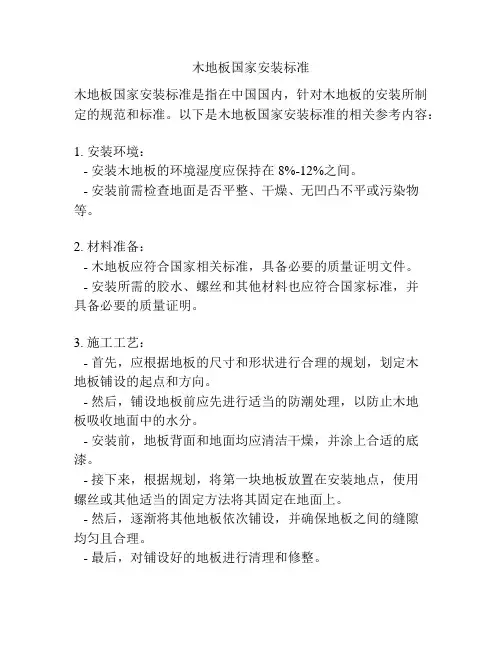 木地板国家安装标准

木地板国家安装标准是指在中国国内，针对木地板的安装所制定的规范和标准。以下是木地板国家安装标准的相关参考内容：

1. 安装环境：
- 安装木地板的环境湿度应保持在 8%-12%之间。
- 安装前需检查地面是否平整、干燥、无凹凸不平或污染物等。

2. 材料准备：
- 木地板应符合国家相关标准，具备必要的质量证明文件。
- 安装所需的胶水、螺丝和其他材料也应符合国家标准，并具备必要的质量证明。

3. 施工工艺：
- 首先，应根据地板的尺寸和形状进行合理的规划，划定木地板铺设的起点和方向。
- 然后，铺设地板前应先进行适当的防潮处理，以防止木地板吸收地面中的水分。
- 安装前，地板背面和地面均应清洁干燥，并涂上合适的底漆。
- 接下来，根据规划，将第一块地板放置在安装地点，使用螺丝或其他适当的固定方法将其固定在地面上。
- 然后，逐渐将其他地板依次铺设，并确保地板之间的缝隙均匀且合理。
- 最后，对铺设好的地板进行清理和修整。